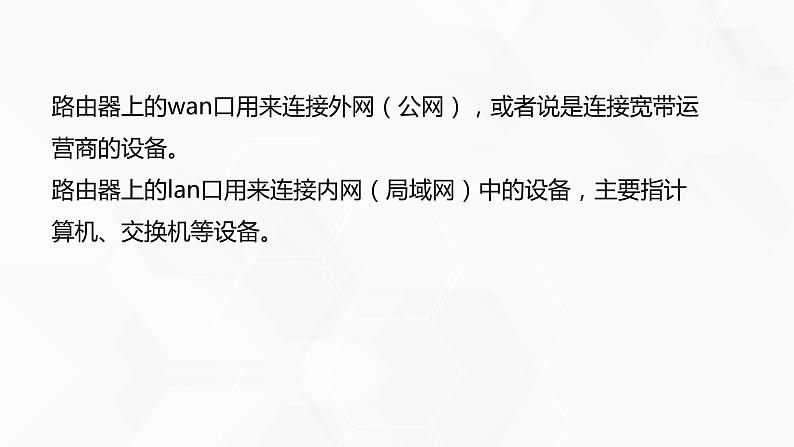 路由器上的wan口用来连接外网（公网），或者说是连接宽带运营商的设备。
路由器上的lan口用来连接内网（局域网）中的设备，主要指计算机、交换机等设备。